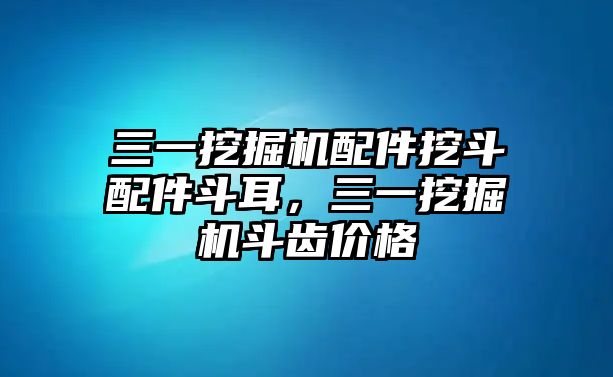 三一挖掘机配件挖斗配件斗耳，三一挖掘机斗齿价格